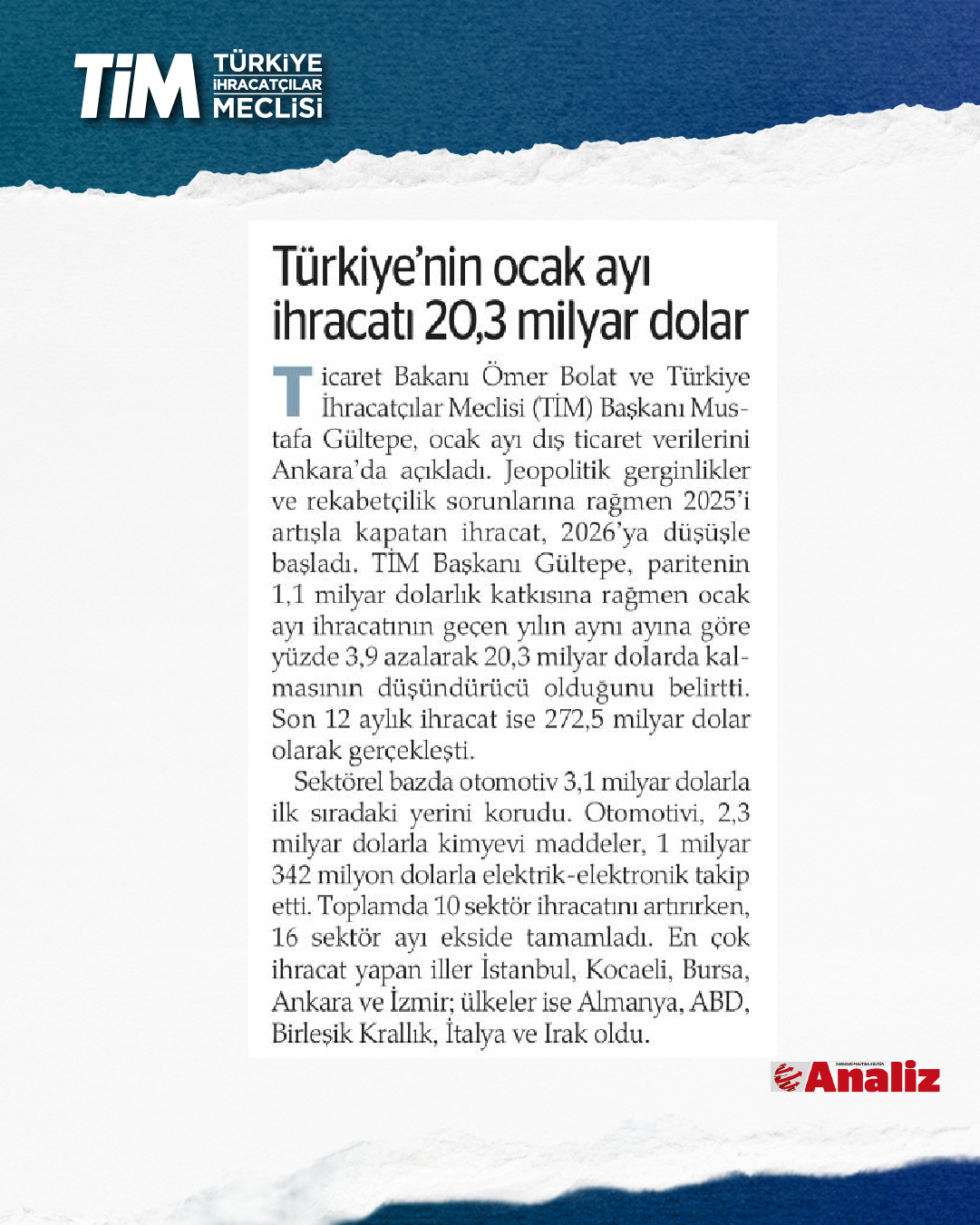 TİM TÜRKİYE İHRACATÇILAR MECLİSİ

Türkiye'nin ocak ayı ihracatı 20,3 milyar dolar

Ticaret Bakanı Ömer Bolat ve Türkiye İhracatçılar Meclisi (TİM) Başkanı Mustafa Gültepe, ocak ayı dış ticaret verilerini Ankara'da açıkladı. Jeopolitik gerginlikler ve rekabetçilik sorunlarına rağmen 2025'i artışla kapatan ihracat, 2026'ya düşüşle başladı. TİM Başkanı Gültepe, paritenin 1,1 milyar dolarlık katkısına rağmen ocak ayı ihracatının geçen yılın aynı ayına göre yüzde 3,9 azalarak 20,3 milyar dolarda kalmasının düşündürücü olduğunu belirtti. Son 12 aylık ihracat ise 272,5 milyar dolar olarak gerçekleşti.

Sektörel bazda otomotiv 3,1 milyar dolarla ilk sıradaki yerini korudu. Otomotivi, 2,3 milyar dolarla kimyevi maddeler, 1 milyar 342 milyon dolarla elektrik-elektronik takip etti. Toplamda 10 sektör ihracatını artırırken, 16 sektör ayı ekside tamamladı. En çok ihracat yapan iller İstanbul, Kocaeli, Bursa, Ankara ve İzmir; ülkeler ise Almanya, ABD, Birleşik Krallık, İtalya ve Irak oldu.

Analiz